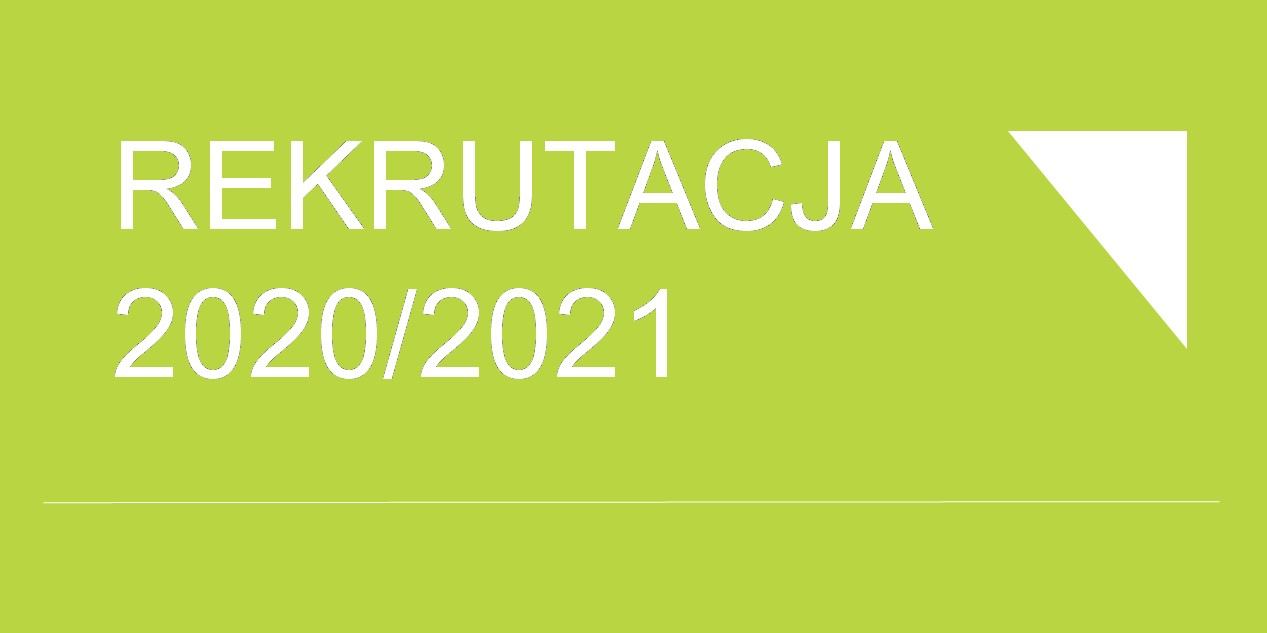 REKRUTACJA
2020/2021